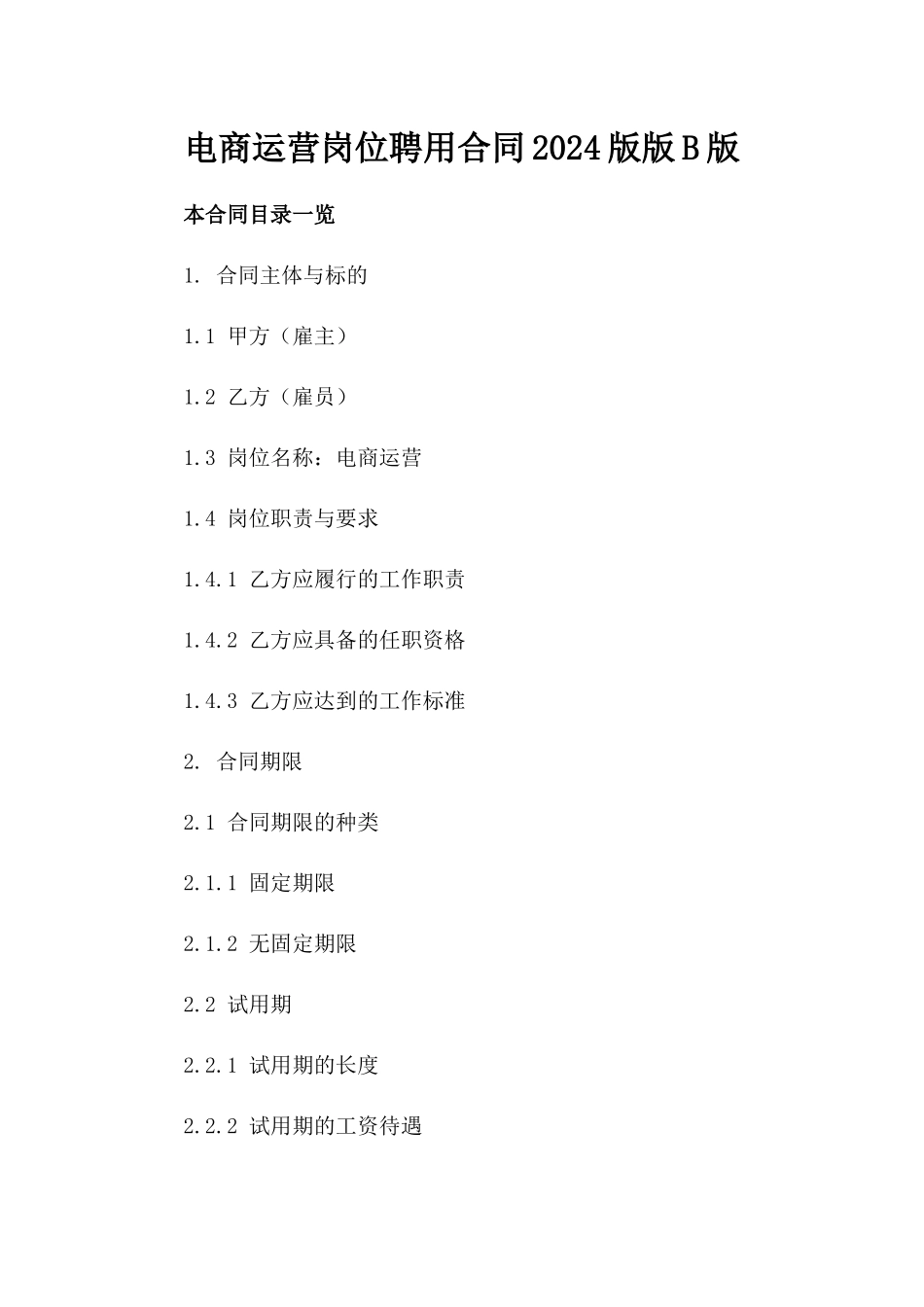 电商运营岗位聘用合同2024版版B版

本合同目录一览

1. 合同主体与标的

1.1 甲方（雇主）

1.2 乙方（雇员）

1.3 岗位名称：电商运营

1.4 岗位职责与要求

1.4.1 乙方应履行的工作职责

1.4.2 乙方应具备的任职资格

1.4.3 乙方应达到的工作标准

2. 合同期限

2.1 合同期限的种类

2.1.1 固定期限

2.1.2 无固定期限

2.2 试用期

2.2.1 试用期的长度

2.2.2 试用期的工资待遇